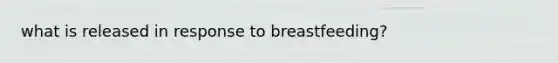 what is released in response to breastfeeding?